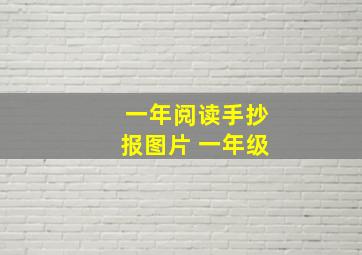 一年阅读手抄报图片 一年级